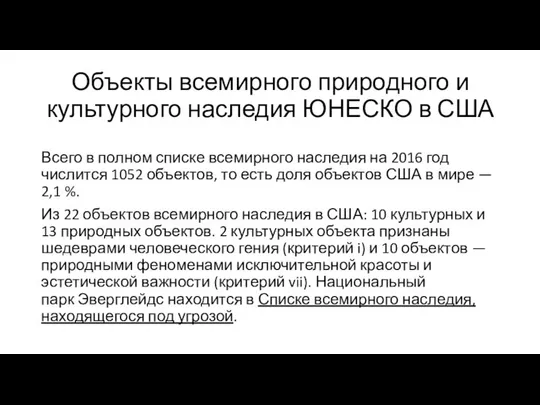 Объекты всемирного природного и культурного наследия ЮНЕСКО в США

Всего в полном списке всемирного наследия на 2016 год числится 1052 объектов, то есть доля объектов США в мире — 2,1 %.

Из 22 объектов всемирного наследия в США: 10 культурных и 13 природных объектов. 2 культурных объекта признаны шедеврами человеческого гения (критерий i) и 10 объектов — природными феноменами исключительной красоты и эстетической важности (критерий vii). Национальный парк Эверглейдс находится в Списке всемирного наследия, находящегося под угрозой.